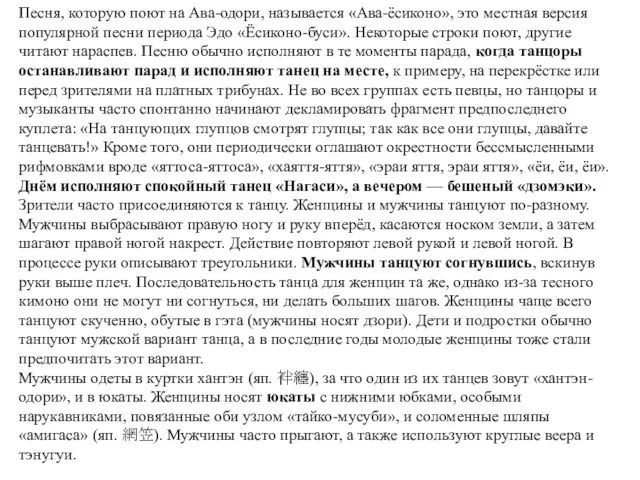 Песня, которую поют на Ава-одори, называется «Ава-ёсиконо», это местная версия популярной песни периода Эдо «Ёсиконо-буси». Некоторые строки поют, другие читают нараспев. Песню обычно исполняют в те моменты парада, когда танцоры останавливают парад и исполняют танец на месте, к примеру, на перекрёстке или перед зрителями на платных трибунах. Не во всех группах есть певцы, но танцоры и музыканты часто спонтанно начинают декламировать фрагмент предпоследнего куплета: «На танцующих глупцов смотрят глупцы; так как все они глупцы, давайте танцевать!» Кроме того, они периодически оглашают окрестности бессмысленными рифмовками вроде «яттоса-яттоса», «хаяття-яття», «эраи яття, эраи яття», «ёи, ёи, ёи».
Днём исполняют спокойный танец «Нагаси», а вечером — бешеный «дзомэки».
Зрители часто присоединяются к танцу. Женщины и мужчины танцуют по-разному. Мужчины выбрасывают правую ногу и руку вперёд, касаются носком земли, а затем шагают правой ногой накрест. Действие повторяют левой рукой и левой ногой. В процессе руки описывают треугольники. Мужчины танцуют согнувшись, вскинув руки выше плеч. Последовательность танца для женщин та же, однако из-за тесного кимоно они не могут ни согнуться, ни делать больших шагов. Женщины чаще всего танцуют скученно, обутые в гэта (мужчины носят дзори). Дети и подростки обычно танцуют мужской вариант танца, а в последние годы молодые женщины тоже стали предпочитать этот вариант.
Мужчины одеты в куртки хантэн (яп. 袢纏), за что один из их танцев зовут «хантэн-одори», и в юкаты. Женщины носят юкаты с нижними юбками, особыми нарукавниками, повязанные оби узлом «тайко-мусуби», и соломенные шляпы «амигаса» (яп. 網笠). Мужчины часто прыгают, а также используют круглые веера и тэнугуи.